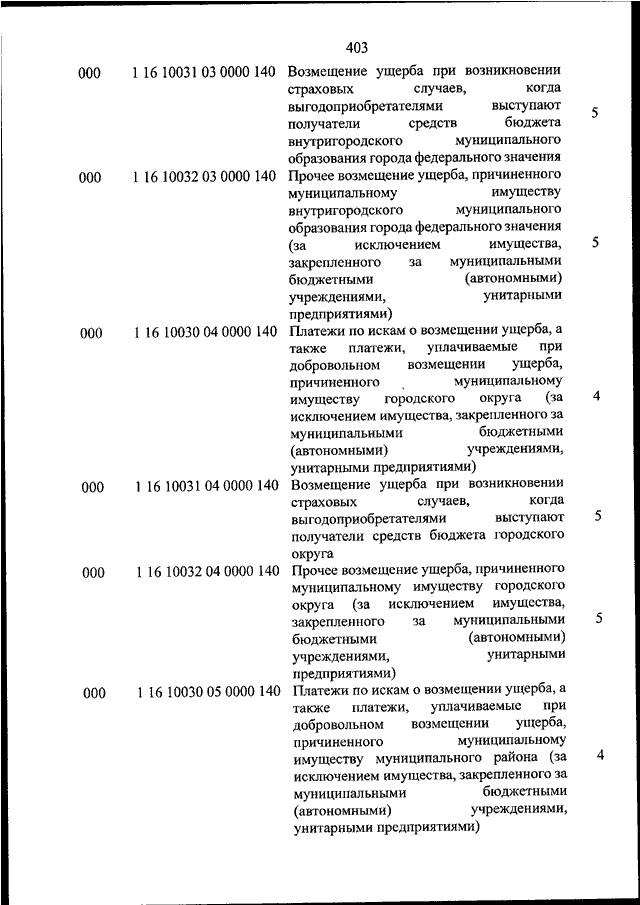 403

| | | | |
|---|---|---|---|
| 000 | 1 16 10031 03 0000 140 | Возмещение ущерба при возникновении страховых случаев, когда выгодоприобретателями выступают получатели средств бюджета внутригородского муниципального образования города федерального значения | 5 |
| 000 | 1 16 10032 03 0000 140 | Прочее возмещение ущерба, причиненного муниципальному имуществу внутригородского муниципального образования города федерального значения (за исключением имущества, закрепленного за муниципальными бюджетными (автономными) учреждениями, унитарными предприятиями) | 5 |
| 000 | 1 16 10030 04 0000 140 | Платежи по искам о возмещении ущерба, а также платежи, уплачиваемые при добровольном возмещении ущерба, причиненного муниципальному имуществу городского округа (за исключением имущества, закрепленного за муниципальными бюджетными (автономными) учреждениями, унитарными предприятиями) | 4 |
| 000 | 1 16 10031 04 0000 140 | Возмещение ущерба при возникновении страховых случаев, когда выгодоприобретателями выступают получатели средств бюджета городского округа | 5 |
| 000 | 1 16 10032 04 0000 140 | Прочее возмещение ущерба, причиненного муниципальному имуществу городского округа (за исключением имущества, закрепленного за муниципальными бюджетными (автономными) учреждениями, унитарными предприятиями) | 5 |
| 000 | 1 16 10030 05 0000 140 | Платежи по искам о возмещении ущерба, а также платежи, уплачиваемые при добровольном возмещении ущерба, причиненного муниципальному имуществу муниципального района (за исключением имущества, закрепленного за муниципальными бюджетными (автономными) учреждениями, унитарными предприятиями) | 4 |